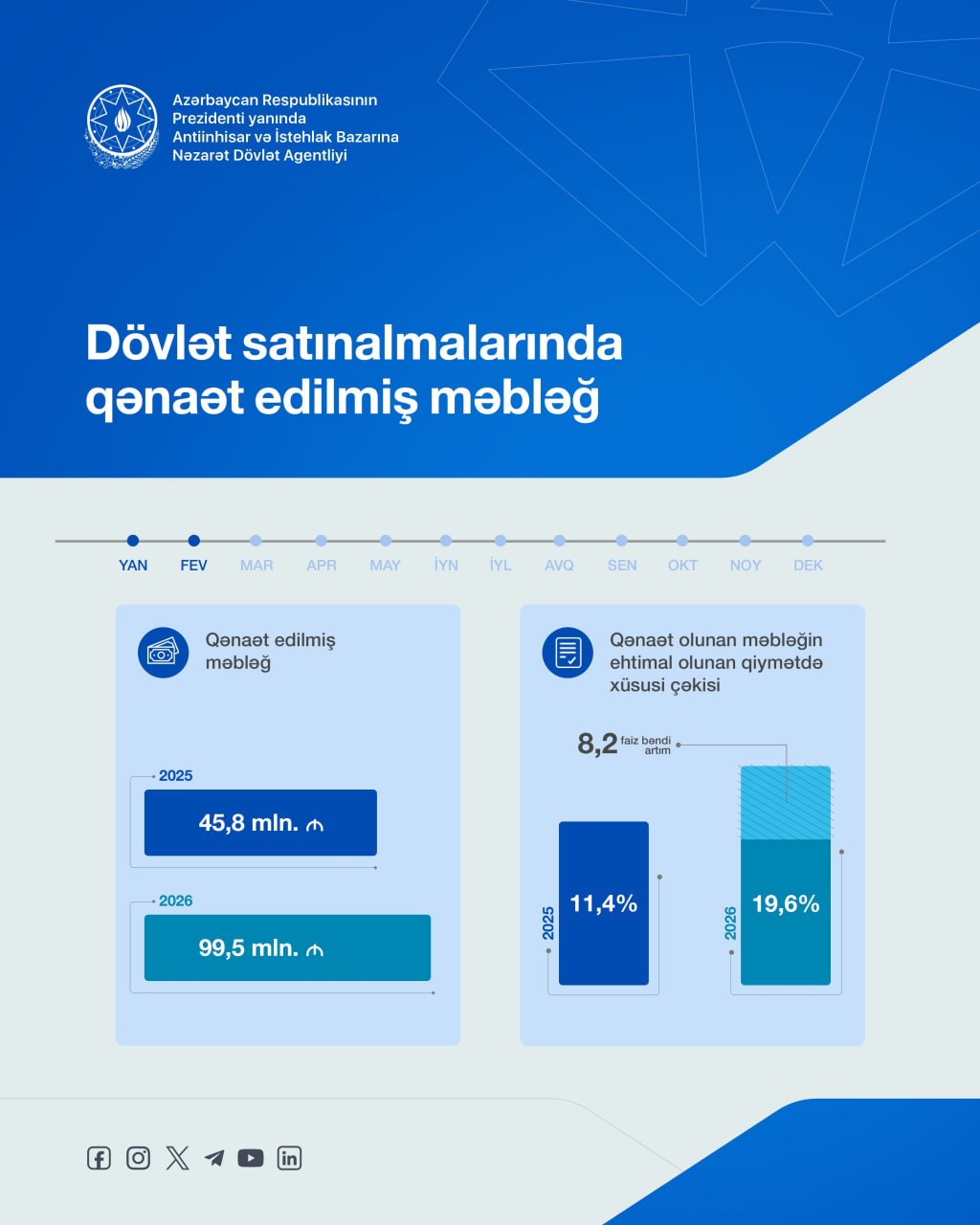 Azərbaycan Respublikasının Prezidenti yanında Antiinhisar və İstehlak Bazarına Nəzarət Dövlət Agentliyi

Dövlət satınalmalarında qənaət edilmiş məbləğ

YAN FEV MAR APR MAY İYN İYL AVQ SEN OKT NOY DEK

Qənaət edilmiş məbləğ

2025
45,8 mln. ₼

2026
99,5 mln. ₼

Qənaət olunan məbləğin ehtimal olunan qiymətdə xüsusi çəkisi

8,2 faiz bəndi artım

2025
11,4%

2026
19,6%